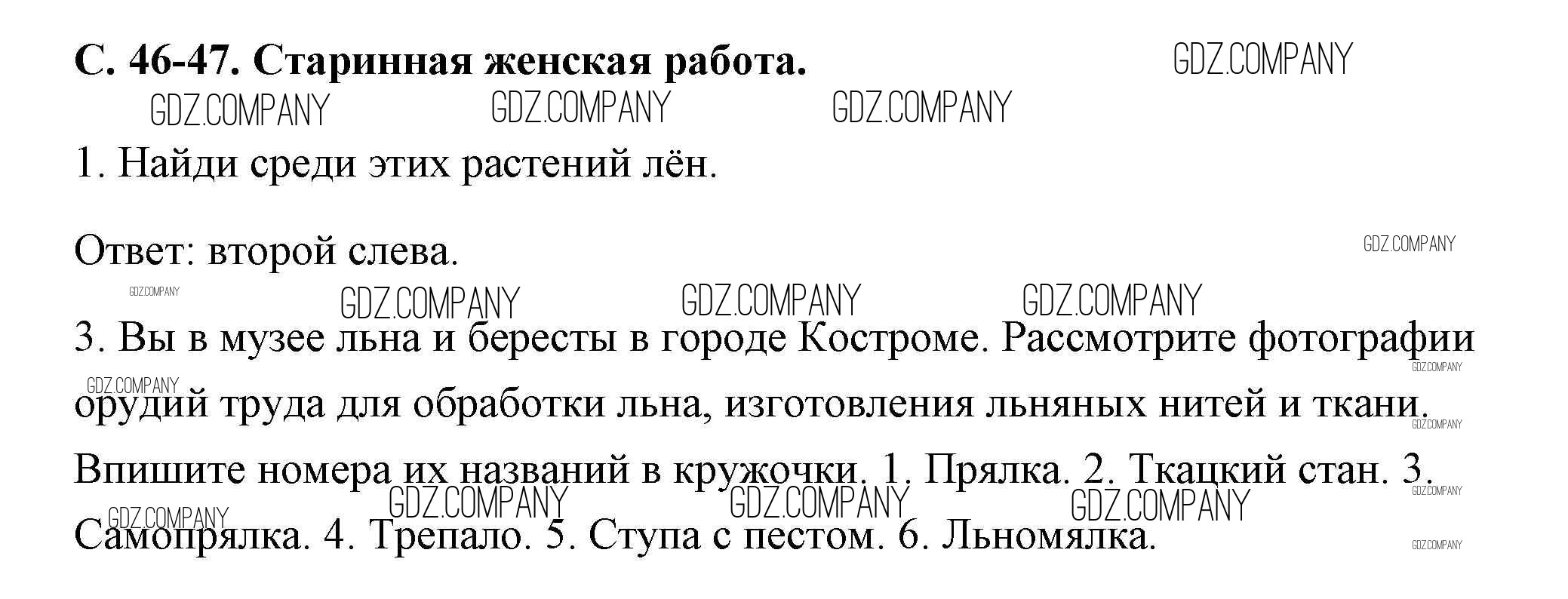 С. 46-47. Старинная женская работа.

1. Найди среди этих растений лён.

Ответ: второй слева.

3. Вы в музее льна и бересты в городе Костроме. Рассмотрите фотографии орудий труда для обработки льна, изготовления льняных нитей и ткани. Впишите номера их названий в кружочки. 1. Прялка. 2. Ткацкий стан. 3. Самопрялка. 4. Трепало. 5. Ступа с пестом. 6. Льномялка.

GDZ.COMPANY